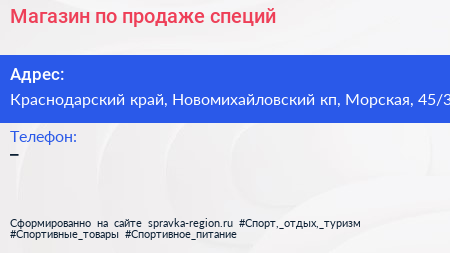 Магазин по продаже специй

Адрес:
Краснодарский край, Новомихайловский кп, Морская, 45/3

Телефон:
–

Сформированно на сайте spravka-region.ru #Спорт,_отдых,_туризм #Спортивные_товары #Спортивное_питание